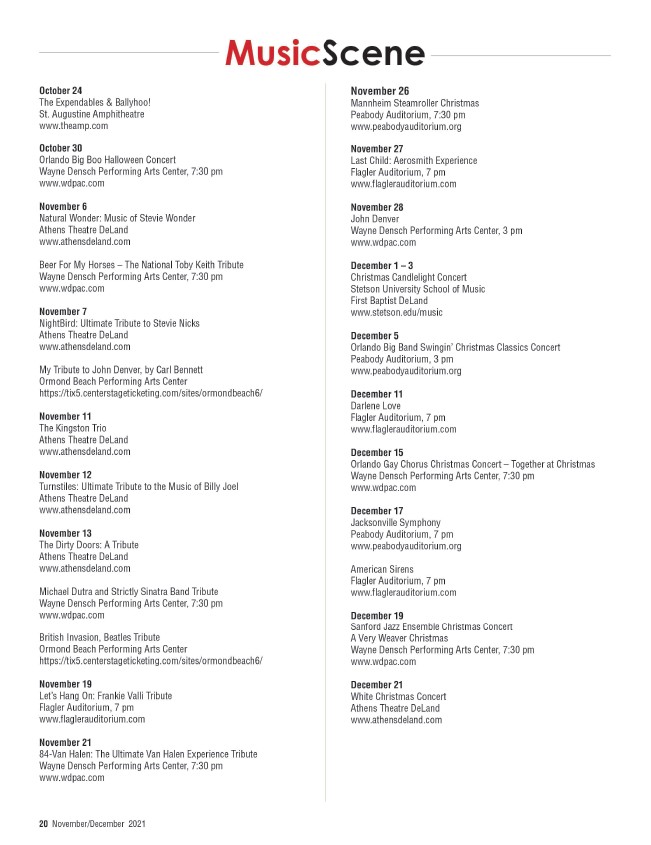 MusicScene

October 24
The Expendables & Ballyhoo!
St. Augustine Amphitheatre
www.theamp.com

October 30
Orlando Big Boo Halloween Concert
Wayne Densch Performing Arts Center, 7:30 pm
www.wdpac.com

November 6
Natural Wonder: Music of Stevie Wonder
Athens Theatre DeLand
www.athensdeland.com

Beer For My Horses – The National Toby Keith Tribute
Wayne Densch Performing Arts Center, 7:30 pm
www.wdpac.com

November 7
NightBird: Ultimate Tribute to Stevie Nicks
Athens Theatre DeLand
www.athensdeland.com

My Tribute to John Denver, by Carl Bennett
Ormond Beach Performing Arts Center
https://tix5.centerstageticketing.com/sites/ormondbeach6/

November 11
The Kingston Trio
Athens Theatre DeLand
www.athensdeland.com

November 12
Turnstiles: Ultimate Tribute to the Music of Billy Joel
Athens Theatre DeLand
www.athensdeland.com

November 13
The Dirty Doors: A Tribute
Athens Theatre DeLand
www.athensdeland.com

Michael Dutra and Strictly Sinatra Band Tribute
Wayne Densch Performing Arts Center, 7:30 pm
www.wdpac.com

British Invasion, Beatles Tribute
Ormond Beach Performing Arts Center
https://tix5.centerstageticketing.com/sites/ormondbeach6/

November 19
Let's Hang On: Frankie Valli Tribute
Flagler Auditorium, 7 pm
www.flaglerauditorium.com

November 21
84-Van Halen: The Ultimate Van Halen Experience Tribute
Wayne Densch Performing Arts Center, 7:30 pm
www.wdpac.com

November 26
Mannheim Steamroller Christmas
Peabody Auditorium, 7:30 pm
www.peabodyauditorium.org

November 27
Last Child: Aerosmith Experience
Flagler Auditorium, 7 pm
www.flaglerauditorium.com

November 28
John Denver
Wayne Densch Performing Arts Center, 3 pm
www.wdpac.com

December 1 – 3
Christmas Candlelight Concert
Stetson University School of Music
First Baptist DeLand
www.stetson.edu/music

December 5
Orlando Big Band Swingin' Christmas Classics Concert
Peabody Auditorium, 3 pm
www.peabodyauditorium.org

December 11
Darlene Love
Flagler Auditorium, 7 pm
www.flaglerauditorium.com

December 15
Orlando Gay Chorus Christmas Concert – Together at Christmas
Wayne Densch Performing Arts Center, 7:30 pm
www.wdpac.com

December 17
Jacksonville Symphony
Peabody Auditorium, 7 pm
www.peabodyauditorium.org

American Sirens
Flagler Auditorium, 7 pm
www.flaglerauditorium.com

December 19
Sanford Jazz Ensemble Christmas Concert
A Very Weaver Christmas
Wayne Densch Performing Arts Center, 7:30 pm
www.wdpac.com

December 21
White Christmas Concert
Athens Theatre DeLand
www.athensdeland.com

20 November/December 2021